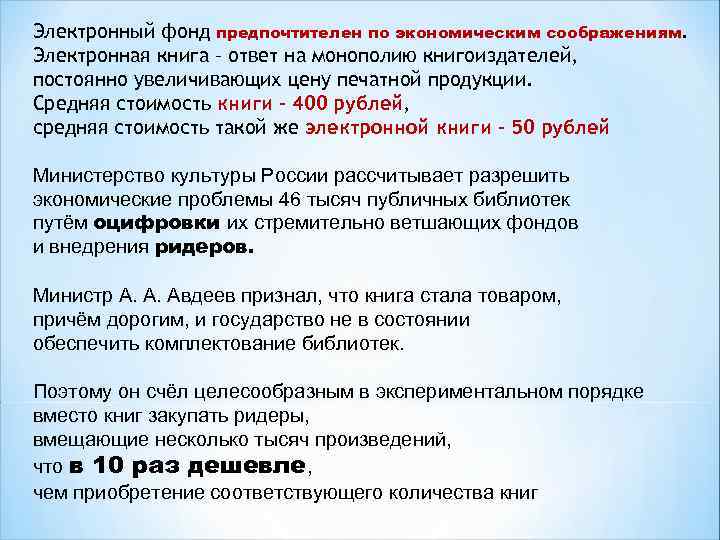 Электронный фонд предпочтителен по экономическим соображениям. Электронная книга - ответ на монополию книгоиздателей, постоянно увеличивающих цену печатной продукции. Средняя стоимость книги - 400 рублей, средняя стоимость такой же электронной книги - 50 рублей

Министерство культуры России рассчитывает разрешить экономические проблемы 46 тысяч публичных библиотек путём оцифровки их стремительно ветшающих фондов и внедрения ридеров.

Министр А. А. Авдеев признал, что книга стала товаром, причём дорогим, и государство не в состоянии обеспечить комплектование библиотек.

Поэтому он счёл целесообразным в экспериментальном порядке вместо книг закупать ридеры, вмещающие несколько тысяч произведений, что в 10 раз дешевле, чем приобретение соответствующего количества книг